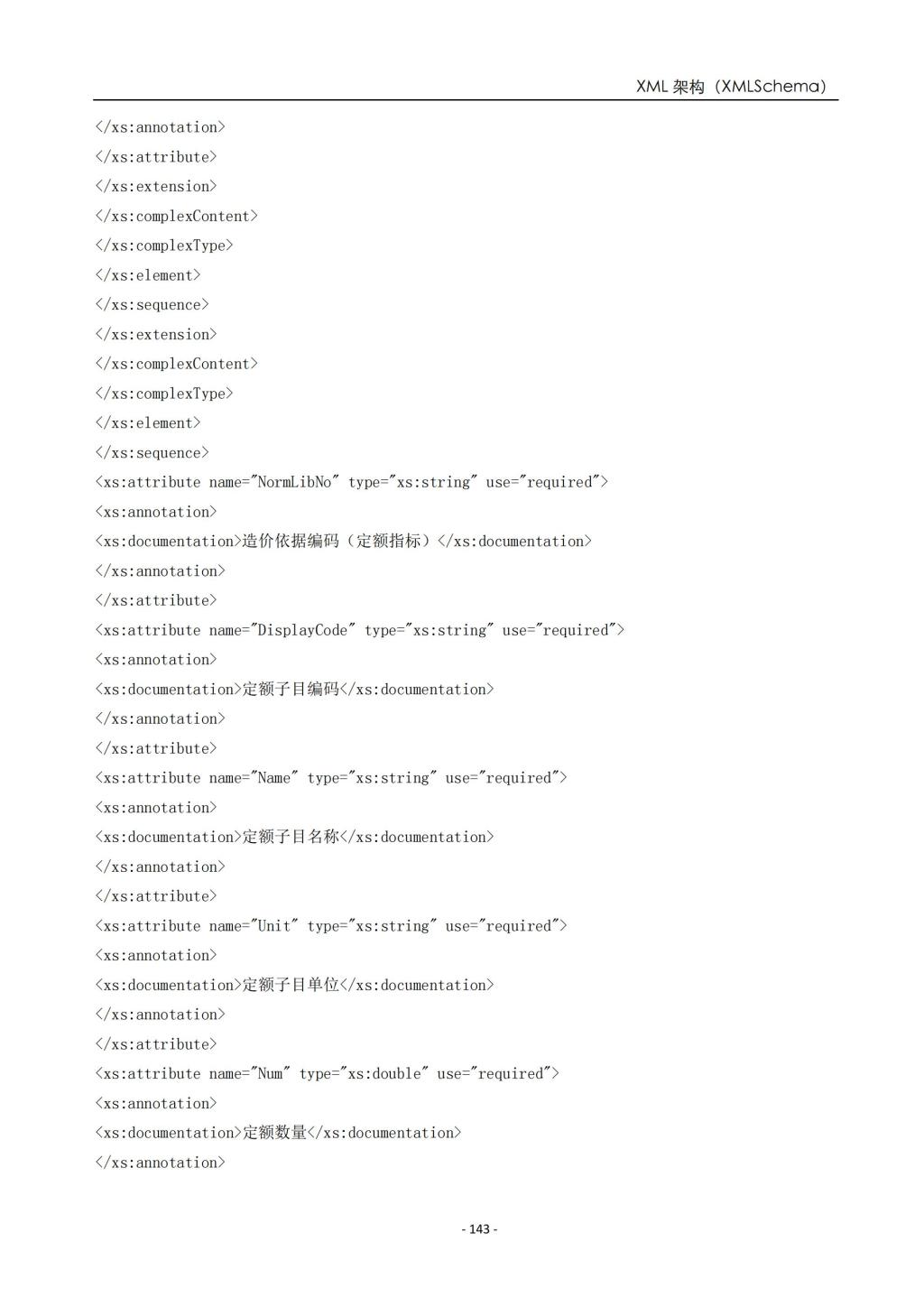 XML 架构（XMLSchema）

</xs:annotation>
</xs:attribute>
</xs:extension>
</xs:complexContent>
</xs:complexType>
</xs:element>
</xs:sequence>
</xs:extension>
</xs:complexContent>
</xs:complexType>
</xs:element>
</xs:sequence>
<xs:attribute name="NormLibNo" type="xs:string" use="required">
<xs:annotation>
<xs:documentation>造价依据编码（定额指标）</xs:documentation>
</xs:annotation>
</xs:attribute>
<xs:attribute name="DisplayCode" type="xs:string" use="required">
<xs:annotation>
<xs:documentation>定额子目编码</xs:documentation>
</xs:annotation>
</xs:attribute>
<xs:attribute name="Name" type="xs:string" use="required">
<xs:annotation>
<xs:documentation>定额子目名称</xs:documentation>
</xs:annotation>
</xs:attribute>
<xs:attribute name="Unit" type="xs:string" use="required">
<xs:annotation>
<xs:documentation>定额子目单位</xs:documentation>
</xs:annotation>
</xs:attribute>
<xs:attribute name="Num" type="xs:double" use="required">
<xs:annotation>
<xs:documentation>定额数量</xs:documentation>
</xs:annotation>

- 143 -